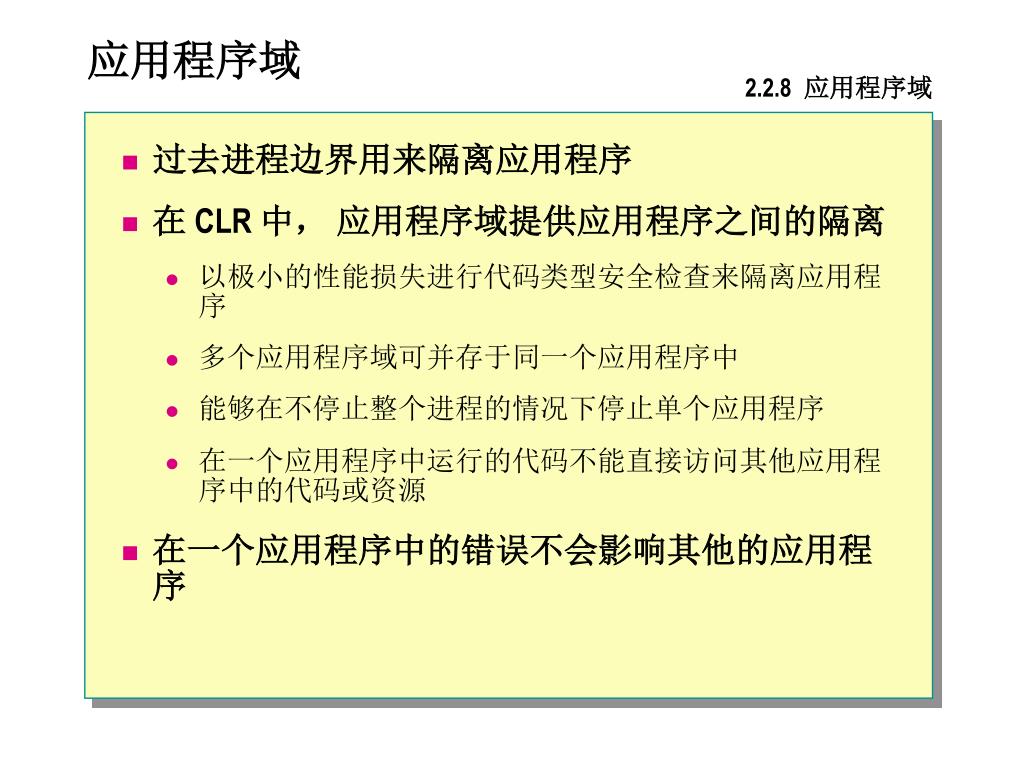 应用程序域

2.2.8 应用程序域

- 过去进程边界用来隔离应用程序
- 在 CLR 中， 应用程序域提供应用程序之间的隔离
  - 以极小的性能损失进行代码类型安全检查来隔离应用程序
  - 多个应用程序域可并存于同一个应用程序中
  - 能够在不停止整个进程的情况下停止单个应用程序
  - 在一个应用程序中运行的代码不能直接访问其他应用程序中的代码或资源
- 在一个应用程序中的错误不会影响其他的应用程序